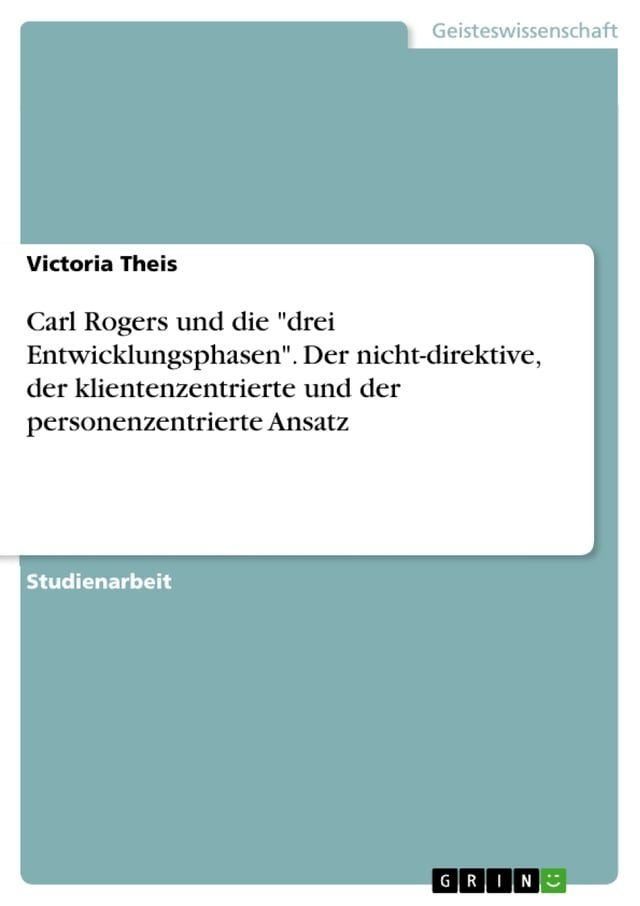 Geisteswissenschaft

Victoria Theis

Carl Rogers und die "drei Entwicklungsphasen". Der nicht-direktive, der klientenzentrierte und der personenzentrierte Ansatz

Studienarbeit

GRIN